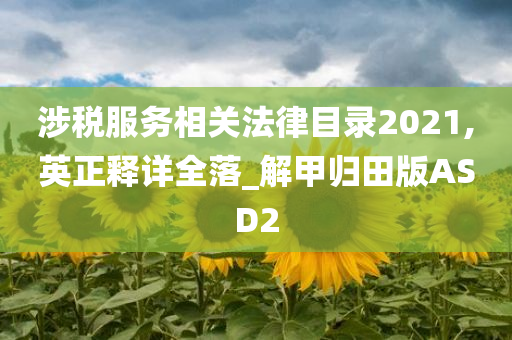 涉税服务相关法律目录2021,英正释详全落_解甲归田版ASD2